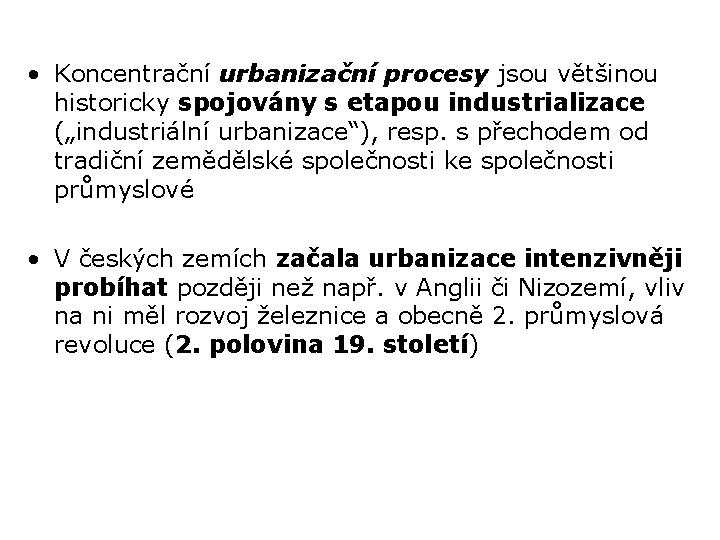 • Koncentrační urbanizační procesy jsou většinou historicky spojovány s etapou industrializace („industriální urbanizace“), resp. s přechodem od tradiční zemědělské společnosti ke společnosti průmyslové

• V českých zemích začala urbanizace intenzivněji probíhat později než např. v Anglii či Nizozemí, vliv na ni měl rozvoj železnice a obecně 2. průmyslová revoluce (2. polovina 19. století)